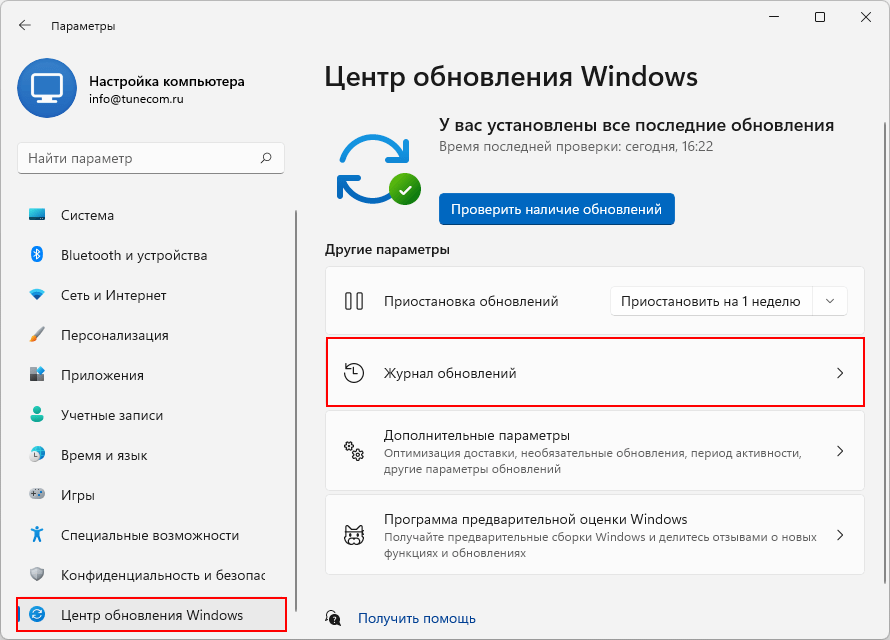 Параметры

Настройка компьютера
info@tunecom.ru

Найти параметр

Система
Bluetooth и устройства
Сеть и Интернет
Персонализация
Приложения
Учетные записи
Время и язык
Игры
Специальные возможности
Конфиденциальность и безопас
Центр обновления Windows

Центр обновления Windows

У вас установлены все последние обновления
Время последней проверки: сегодня, 16:22

Проверить наличие обновлений

Другие параметры

Приостановка обновлений
Приостановить на 1 неделю

Журнал обновлений

Дополнительные параметры
Оптимизация доставки, необязательные обновления, период активности, другие параметры обновлений

Программа предварительной оценки Windows
Получайте предварительные сборки Windows и делитесь отзывами о новых функциях и обновлениях

Получить помощь